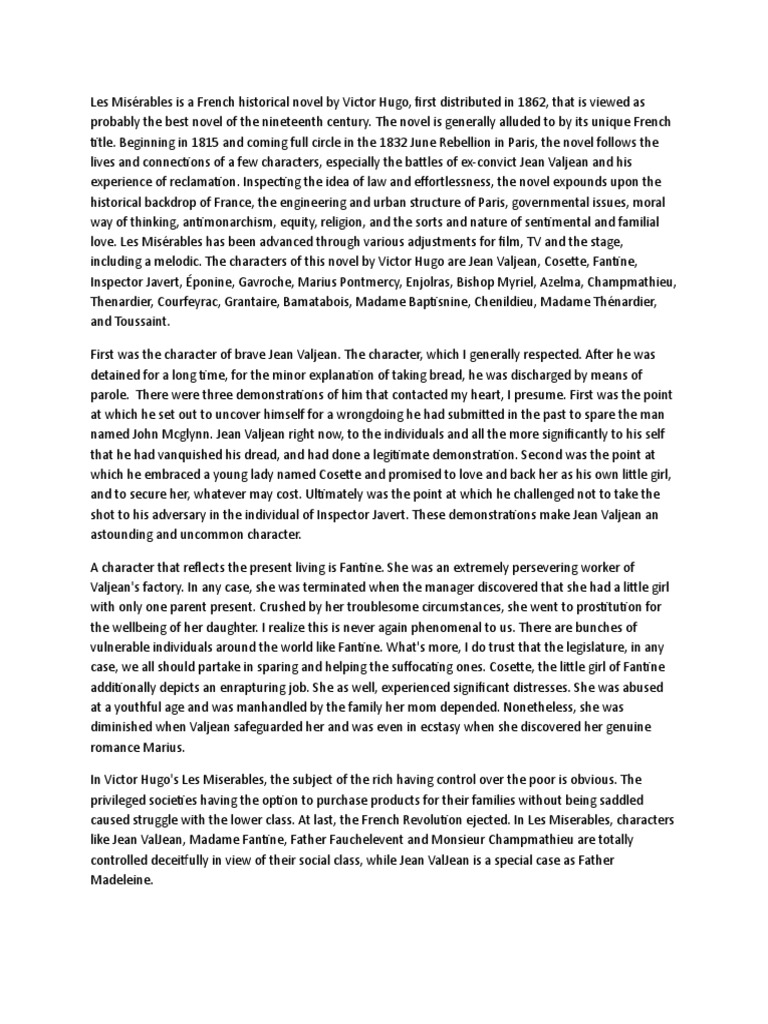 Les Misérables is a French historical novel by Victor Hugo, first distributed in 1862, that is viewed as probably the best novel of the nineteenth century. The novel is generally alluded to by its unique French title. Beginning in 1815 and coming full circle in the 1832 June Rebellion in Paris, the novel follows the lives and connections of a few characters, especially the battles of ex-convict Jean Valjean and his experience of reclamation. Inspecting the idea of law and effortlessness, the novel expounds upon the historical backdrop of France, the engineering and urban structure of Paris, governmental issues, moral way of thinking, antimonarchism, equity, religion, and the sorts and nature of sentimental and familial love. Les Misérables has been advanced through various adjustments for film, TV and the stage, including a melodic. The characters of this novel by Victor Hugo are Jean Valjean, Cosette, Fantine, Inspector Javert, Éponine, Gavroche, Marius Pontmercy, Enjolras, Bishop Myriel, Azelma, Champmathieu, Thenardier, Courfeyrac, Grantaire, Bamatabois, Madame Baptisnine, Chenildieu, Madame Thénardier, and Toussaint.

First was the character of brave Jean Valjean. The character, which I generally respected. After he was detained for a long time, for the minor explanation of taking bread, he was discharged by means of parole. There were three demonstrations of him that contacted my heart, I presume. First was the point at which he set out to uncover himself for a wrongdoing he had submitted in the past to spare the man named John Mcglynn. Jean Valjean right now, to the individuals and all the more significantly to his self that he had vanquished his dread, and had done a legitimate demonstration. Second was the point at which he embraced a young lady named Cosette and promised to love and back her as his own little girl, and to secure her, whatever may cost. Ultimately was the point at which he challenged not to take the shot to his adversary in the individual of Inspector Javert. These demonstrations make Jean Valjean an astounding and uncommon character.

A character that reflects the present living is Fantine. She was an extremely persevering worker of Valjean's factory. In any case, she was terminated when the manager discovered that she had a little girl with only one parent present. Crushed by her troublesome circumstances, she went to prostitution for the wellbeing of her daughter. I realize this is never again phenomenal to us. There are bunches of vulnerable individuals around the world like Fantine. What's more, I do trust that the legislature, in any case, we all should partake in sparing and helping the suffocating ones. Cosette, the little girl of Fantine additionally depicts an enrapturing job. She as well, experienced significant distresses. She was abused at a youthful age and was manhandled by the family her mom depended. Nonetheless, she was diminished when Valjean safeguarded her and was even in ecstasy when she discovered her genuine romance Marius.

In Victor Hugo's Les Miserables, the subject of the rich having control over the poor is obvious. The privileged societies having the option to purchase products for their families without being saddled caused struggle with the lower class. At last, the French Revolution ejected. In Les Miserables, characters like Jean ValJean, Madame Fantine, Father Fauchelevent and Monsieur Champmathieu are totally controlled deceitfully in view of their social class, while Jean ValJean is a special case as Father Madeleine.